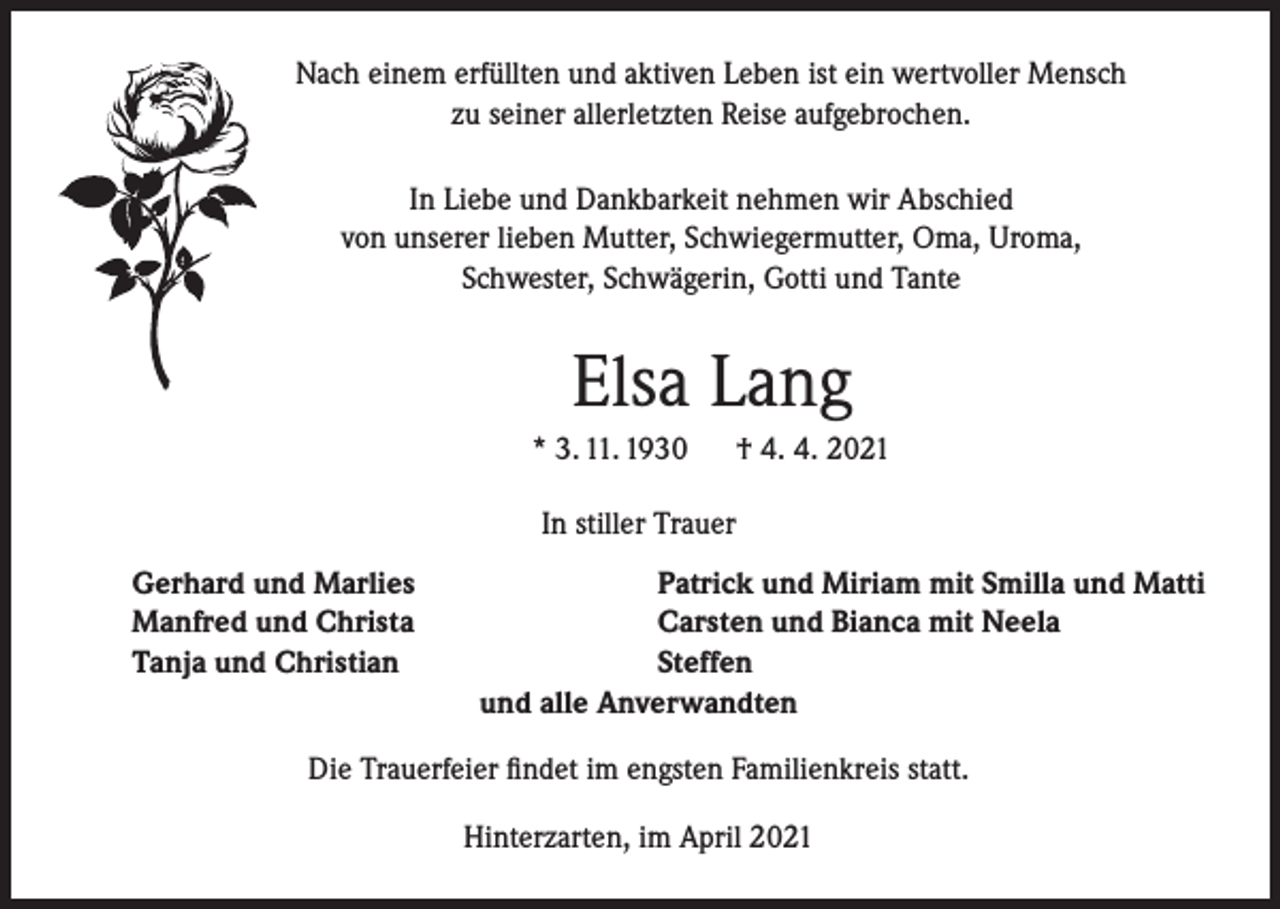 Nach einem erfüllten und aktiven Leben ist ein wertvoller Mensch zu seiner allerletzten Reise aufgebrochen.

In Liebe und Dankbarkeit nehmen wir Abschied von unserer lieben Mutter, Schwiegermutter, Oma, Uroma, Schwester, Schwägerin, Gotti und Tante

Elsa Lang

* 3. 11. 1930 † 4. 4. 2021

In stiller Trauer

Gerhard und Marlies
Manfred und Christa
Tanja und Christian

Patrick und Miriam mit Smilla und Matti
Carsten und Bianca mit Neela
Steffen

und alle Anverwandten

Die Trauerfeier findet im engsten Familienkreis statt.

Hinterzarten, im April 2021